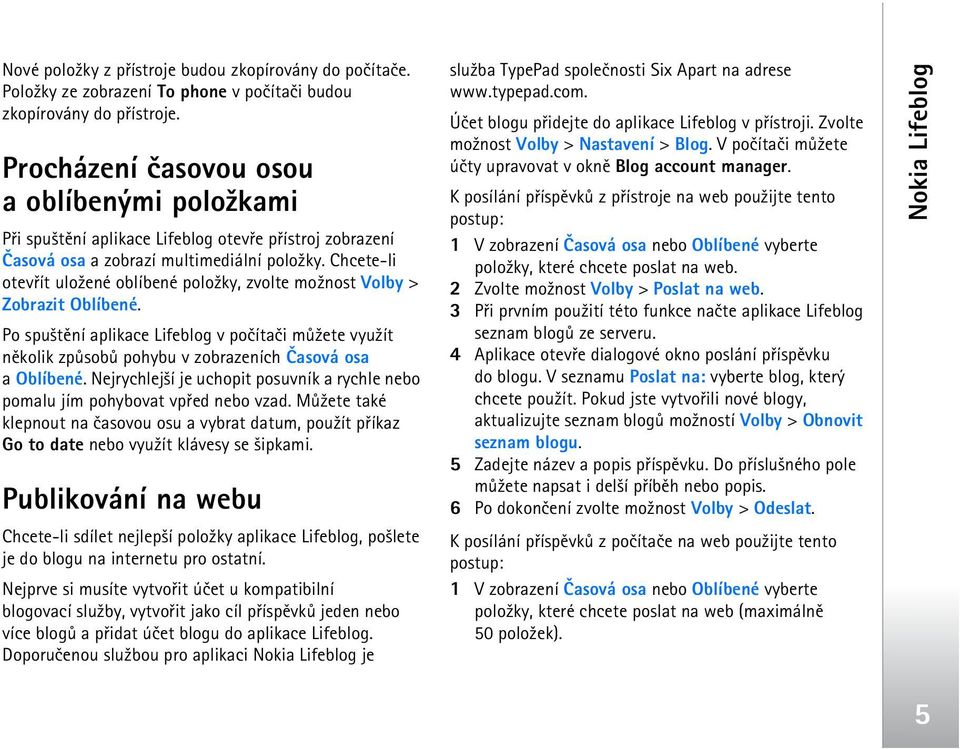 Nové položky z přístroje budou zkopírovány do počítače. Položky ze zobrazení To phone v počítači budou zkopírovány do přístroje.

Procházení časovou osou a oblíbenými položkami

Při spuštění aplikace Lifeblog otevře přístroj zobrazení Časová osa a zobrazí multimediální položky. Chcete-li otevřít uložené oblíbené položky, zvolte možnost Volby > Zobrazit Oblíbené.

Po spuštění aplikace Lifeblog v počítači můžete využít několik způsobů pohybu v zobrazeních Časová osa a Oblíbené. Nejrychlejší je uchopit posuvník a rychle nebo pomalu jím pohybovat vpřed nebo vzad. Můžete také klepnout na časovou osu a vybrat datum, použít příkaz Go to date nebo využít klávesy se šipkami.

Publikování na webu

Chcete-li sdílet nejlepší položky aplikace Lifeblog, pošlete je do blogu na internetu pro ostatní.

Nejprve si musíte vytvořit účet u kompatibilní blogovací služby, vytvořit jako cíl příspěvků jeden nebo více blogů a přidat účet blogu do aplikace Lifeblog. Doporučenou službou pro aplikaci Nokia Lifeblog je služba TypePad společnosti Six Apart na adrese www.typepad.com.

Účet blogu přidejte do aplikace Lifeblog v přístroji. Zvolte možnost Volby > Nastavení > Blog. V počítači můžete účty upravovat v okně Blog account manager.

K posílání příspěvků z přístroje na web použijte tento postup:

1 V zobrazení Časová osa nebo Oblíbené vyberte položky, které chcete poslat na web.
2 Zvolte možnost Volby > Poslat na web.
3 Při prvním použití této funkce načte aplikace Lifeblog seznam blogů ze serveru.
4 Aplikace otevře dialogové okno poslání příspěvku do blogu. V seznamu Poslat na: vyberte blog, který chcete použít. Pokud jste vytvořili nové blogy, aktualizujte seznam blogů možností Volby > Obnovit seznam blogu.
5 Zadejte název a popis příspěvku. Do příslušného pole můžete napsat i delší příběh nebo popis.
6 Po dokončení zvolte možnost Volby > Odeslat.

K posílání příspěvků z počítače na web použijte tento postup:

1 V zobrazení Časová osa nebo Oblíbené vyberte položky, které chcete poslat na web (maximálně 50 položek).

Nokia Lifeblog

5